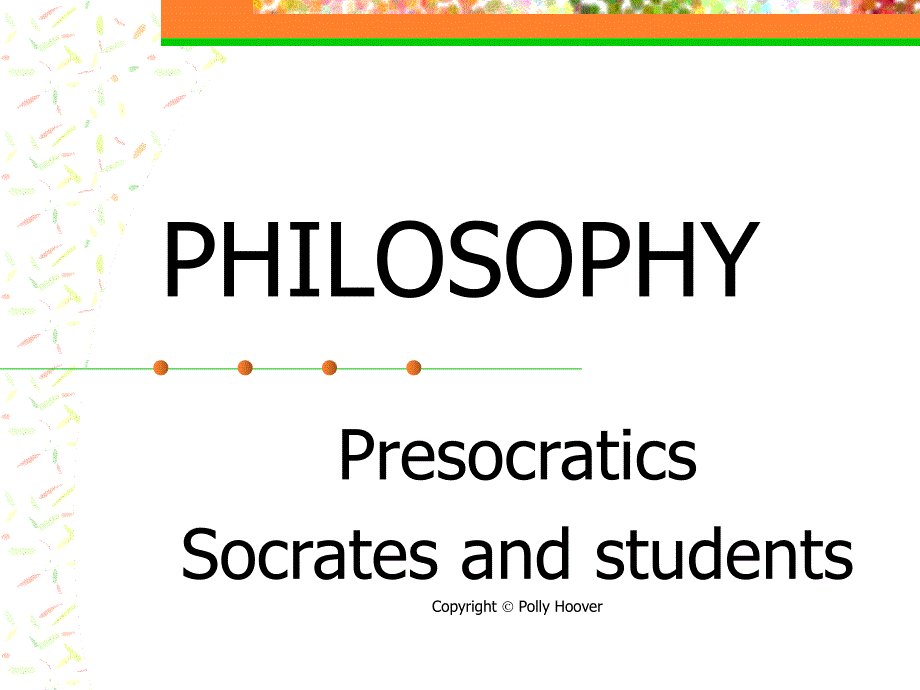 PHILOSOPHY

Presocratics
Socrates and students

Copyright © Polly Hoover